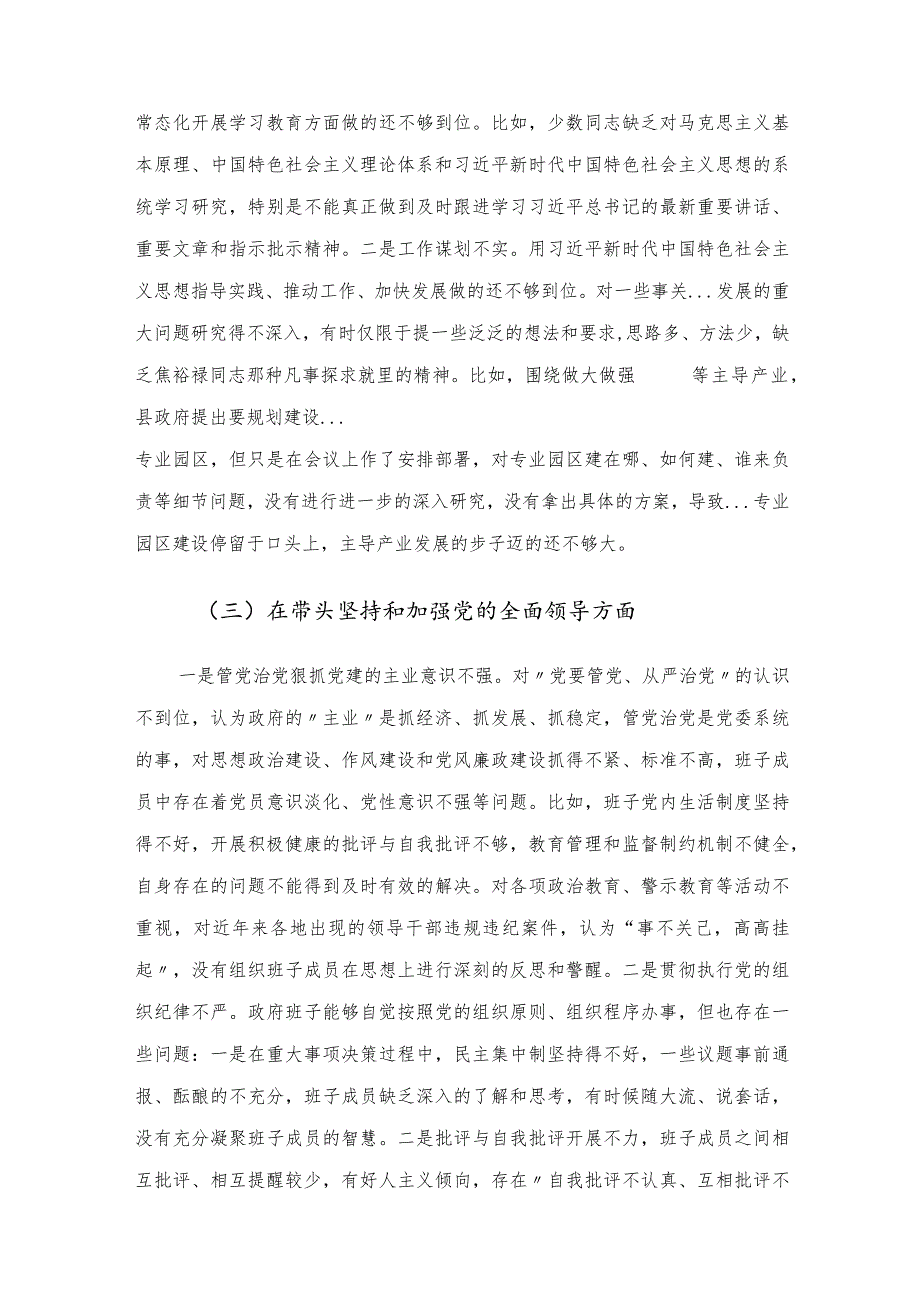 常态化开展学习教育方面做的还不够到位。比如，少数同志缺乏对马克思主义基本原理、中国特色社会主义理论体系和习近平新时代中国特色社会主义思想的系统学习研究，特别是不能真正做到及时跟进学习习近平总书记的最新重要讲话、重要文章和指示批示精神。二是工作谋划不实。用习近平新时代中国特色社会主义思想指导实践、推动工作、加快发展做的还不够到位。对一些事关...发展的重大问题研究得不深入，有时仅限于提一些泛泛的想法和要求,思路多、方法少，缺乏焦裕禄同志那种凡事探求就里的精神。比如，围绕做大做强 等主导产业，县政府提出要规划建设...

专业园区，但只是在会议上作了安排部署，对专业园区建在哪、如何建、谁来负责等细节问题，没有进行进一步的深入研究，没有拿出具体的方案，导致...专业园区建设停留于口头上，主导产业发展的步子迈的还不够大。

（三）在带头坚持和加强党的全面领导方面

一是管党治党狠抓党建的主业意识不强。对〃党要管党、从严治党〃的认识不到位，认为政府的〃主业〃是抓经济、抓发展、抓稳定，管党治党是党委系统的事，对思想政治建设、作风建设和党风廉政建设抓得不紧、标准不高，班子成员中存在着党员意识淡化、党性意识不强等问题。比如，班子党内生活制度坚持得不好，开展积极健康的批评与自我批评不够，教育管理和监督制约机制不健全，自身存在的问题不能得到及时有效的解决。对各项政治教育、警示教育等活动不重视，对近年来各地出现的领导干部违规违纪案件，认为“事不关己，高高挂起〃，没有组织班子成员在思想上进行深刻的反思和警醒。二是贯彻执行党的组织纪律不严。政府班子能够自觉按照党的组织原则、组织程序办事，但也存在一些问题：一是在重大事项决策过程中，民主集中制坚持得不好，一些议题事前通报、酝酿的不充分，班子成员缺乏深入的了解和思考，有时候随大流、说套话，没有充分凝聚班子成员的智慧。二是批评与自我批评开展不力，班子成员之间相互批评、相互提醒较少，有好人主义倾向，存在〃自我批评不认真、互相批评不